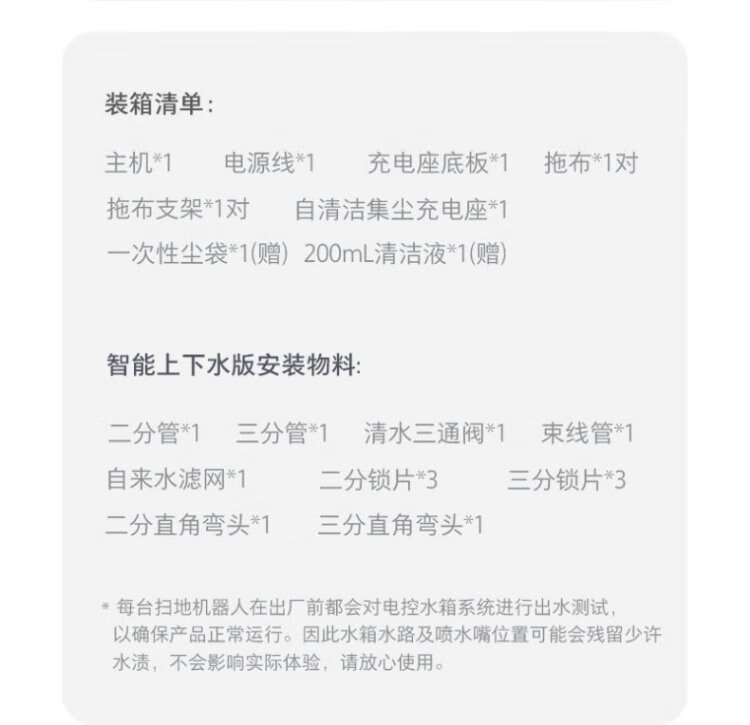 装箱清单:

主机*1 电源线*1 充电座底板*1 拖布*1对
拖布支架*1对 自清洁集尘充电座*1
一次性尘袋*1(赠) 200mL清洁液*1(赠)

智能上下水版安装物料:

二分管*1 三分管*1 清水三通阀*1 束线管*1
自来水滤网*1 二分锁片*3 三分锁片*3
二分直角弯头*1 三分直角弯头*1

* 每台扫地机器人在出厂前都会对电控水箱系统进行出水测试，以确保产品正常运行。因此水箱水路及喷水嘴位置可能会残留少许水渍，不会影响实际体验，请放心使用。